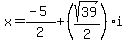 $x=\frac{-5}{2}+\left(\frac{\sqrt{39}}{2}\right)\cdot i$